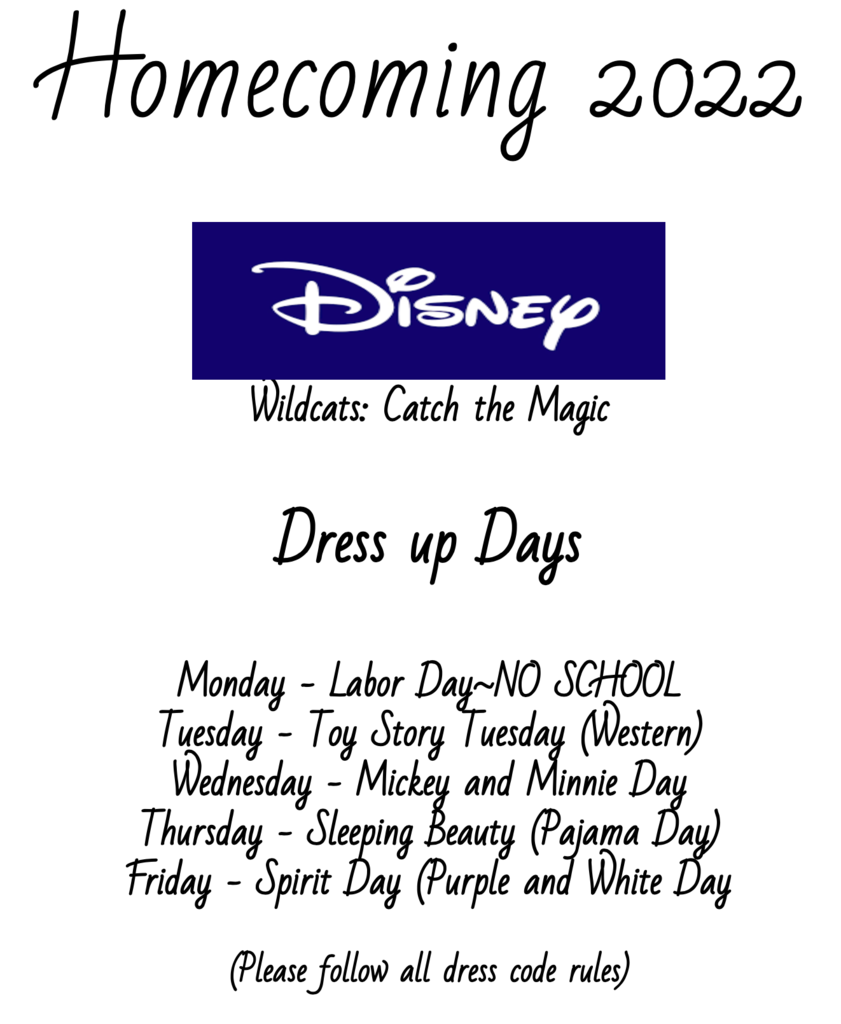 Homecoming 2022

Disney

Wildcats: Catch the Magic

Dress up Days

Monday - Labor Day~NO SCHOOL
Tuesday - Toy Story Tuesday (Western)
Wednesday - Mickey and Minnie Day
Thursday - Sleeping Beauty (Pajama Day)
Friday - Spirit Day (Purple and White Day

(Please follow all dress code rules)